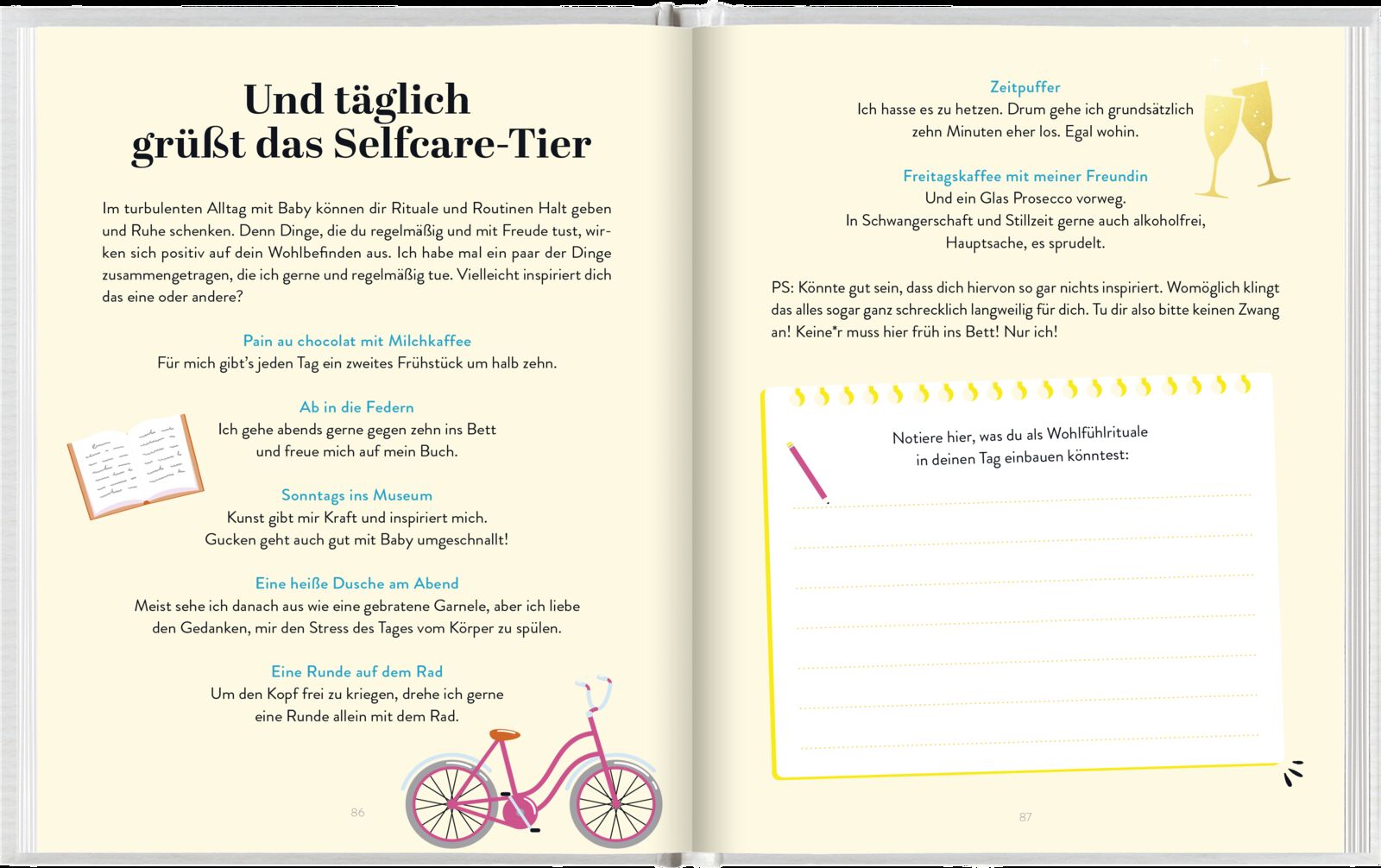 Und täglich grüßt das Selfcare-Tier

Im turbulenten Alltag mit Baby können dir Rituale und Routinen Halt geben und Ruhe schenken. Denn Dinge, die du regelmäßig und mit Freude tust, wirken sich positiv auf dein Wohlbefinden aus. Ich habe mal ein paar der Dinge zusammengetragen, die ich gerne und regelmäßig tue. Vielleicht inspiriert dich das eine oder andere?

Pain au chocolat mit Milchkaffee
Für mich gibt's jeden Tag ein zweites Frühstück um halb zehn.

Ab in die Federn
Ich gehe abends gerne gegen zehn ins Bett und freue mich auf mein Buch.

Sonntags ins Museum
Kunst gibt mir Kraft und inspiriert mich. Gucken geht auch gut mit Baby umgeschnallt!

Eine heiße Dusche am Abend
Meist sehe ich danach aus wie eine gebratene Garnele, aber ich liebe den Gedanken, mir den Stress des Tages vom Körper zu spülen.

Eine Runde auf dem Rad
Um den Kopf frei zu kriegen, drehe ich gerne eine Runde allein mit dem Rad.

86

Zeitpuffer
Ich hasse es zu hetzen. Drum gehe ich grundsätzlich zehn Minuten eher los. Egal wohin.

Freitagskaffee mit meiner Freundin
Und ein Glas Prosecco vorweg. In Schwangerschaft und Stillzeit gerne auch alkoholfrei, Hauptsache, es sprudelt.

PS: Könnte gut sein, dass dich hiervon so gar nichts inspiriert. Womöglich klingt das alles sogar ganz schrecklich langweilig für dich. Tu dir also bitte keinen Zwang an! Keine*r muss hier früh ins Bett! Nur ich!

Notiere hier, was du als Wohlfühlrituale in deinen Tag einbauen könntest:

87